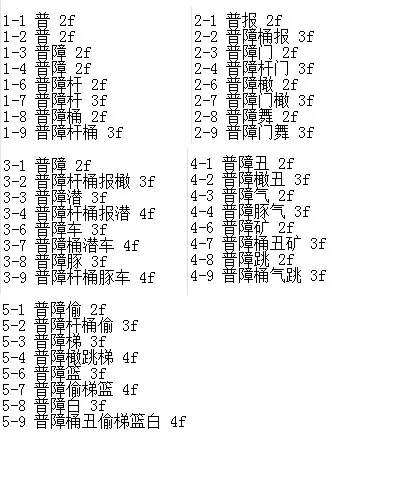 1-1 普 2f
1-2 普 2f
1-3 普障 2f
1-4 普障 2f
1-6 普障杆 2f
1-7 普障杆 3f
1-8 普障桶 2f
1-9 普障杆桶 3f

2-1 普报 2f
2-2 普障桶报 3f
2-3 普障门 2f
2-4 普障杆门 3f
2-6 普障橄 2f
2-7 普障门橄 3f
2-8 普障舞 2f
2-9 普障门舞 3f

3-1 普障 2f
3-2 普障杆桶报橄 3f
3-3 普障潜 3f
3-4 普障杆桶报潜 4f
3-6 普障车 3f
3-7 普障桶潜车 4f
3-8 普障豚 3f
3-9 普障杆桶豚车 4f

4-1 普障丑 2f
4-2 普障橄丑 3f
4-3 普障气 2f
4-4 普障豚气 3f
4-6 普障矿 2f
4-7 普障桶丑矿 3f
4-8 普障跳 2f
4-9 普障桶气跳 3f

5-1 普障偷 2f
5-2 普障杆桶偷 3f
5-3 普障梯 3f
5-4 普障橄跳梯 4f
5-6 普障篮 3f
5-7 普障偷梯篮 4f
5-8 普障白 3f
5-9 普障桶丑偷梯篮白 4f